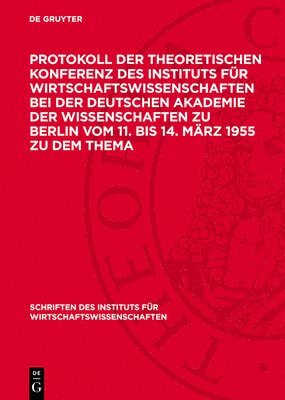 DE GRUYTER

PROTOKOLL DER THEORETISCHEN KONFERENZ DES INSTITUTS FÜR WIRTSCHAFTSWISSENSCHAFTEN BEI DER DEUTSCHEN AKADEMIE DER WISSENSCHAFTEN ZU BERLIN VOM 11. BIS 14. MÄRZ 1955 ZU DEM THEMA

SCHRIFTEN DES INSTITUTS FÜR WIRTSCHAFTSWISSENSCHAFTEN

DE G